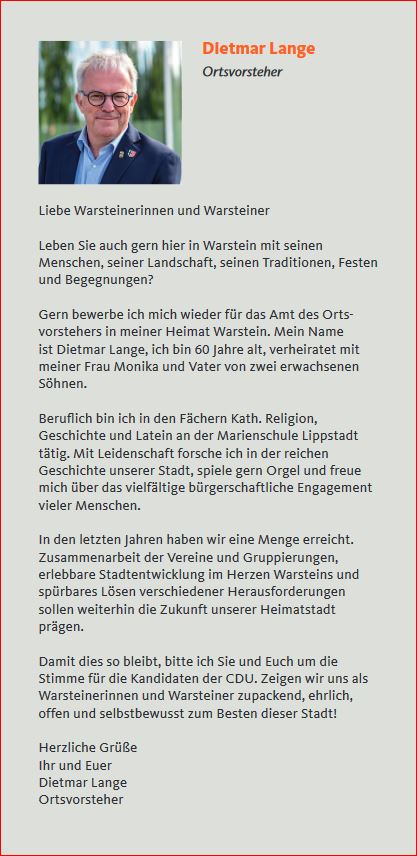 Dietmar Lange
Ortsvorsteher

Liebe Warsteinerinnen und Warsteiner

Leben Sie auch gern hier in Warstein mit seinen Menschen, seiner Landschaft, seinen Traditionen, Festen und Begegnungen?

Gern bewerbe ich mich wieder für das Amt des Ortsvorstehers in meiner Heimat Warstein. Mein Name ist Dietmar Lange, ich bin 60 Jahre alt, verheiratet mit meiner Frau Monika und Vater von zwei erwachsenen Söhnen.

Beruflich bin ich in den Fächern Kath. Religion, Geschichte und Latein an der Marienschule Lippstadt tätig. Mit Leidenschaft forsche ich in der reichen Geschichte unserer Stadt, spiele gern Orgel und freue mich über das vielfältige bürgerschaftliche Engagement vieler Menschen.

In den letzten Jahren haben wir eine Menge erreicht. Zusammenarbeit der Vereine und Gruppierungen, erlebbare Stadtentwicklung im Herzen Warsteins und spürbares Lösen verschiedener Herausforderungen sollen weiterhin die Zukunft unserer Heimatstadt prägen.

Damit dies so bleibt, bitte ich Sie und Euch um die Stimme für die Kandidaten der CDU. Zeigen wir uns als Warsteinerinnen und Warsteiner zupackend, ehrlich, offen und selbstbewusst zum Besten dieser Stadt!

Herzliche Grüße
Ihr und Euer
Dietmar Lange
Ortsvorsteher